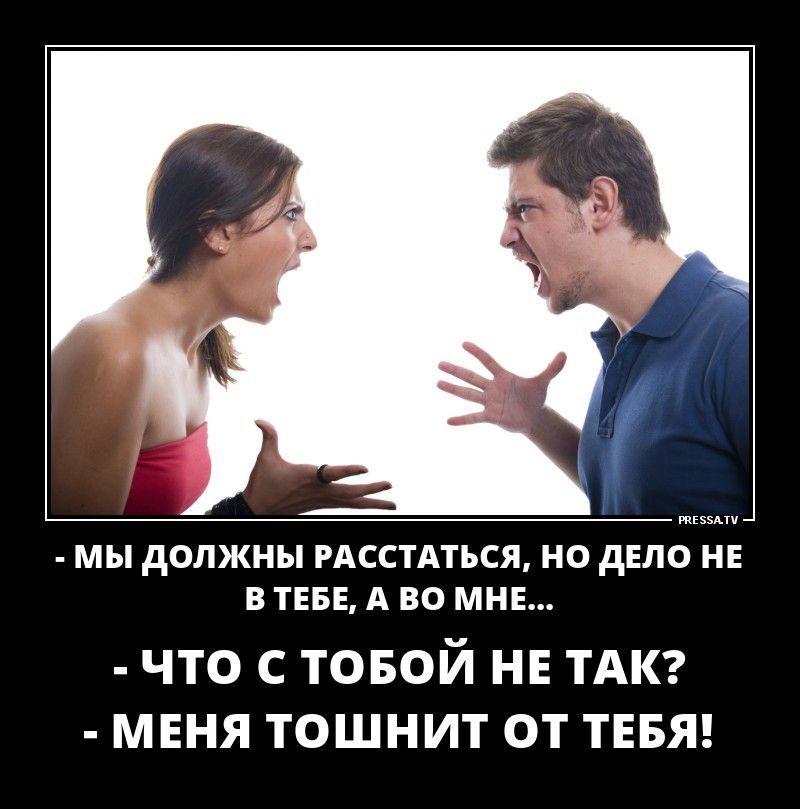 PRESSA.TV

- МЫ ДОЛЖНЫ РАССТАТЬСЯ, НО ДЕЛО НЕ В ТЕБЕ, А ВО МНЕ...

- ЧТО С ТОБОЙ НЕ ТАК?
- МЕНЯ ТОШНИТ ОТ ТЕБЯ!